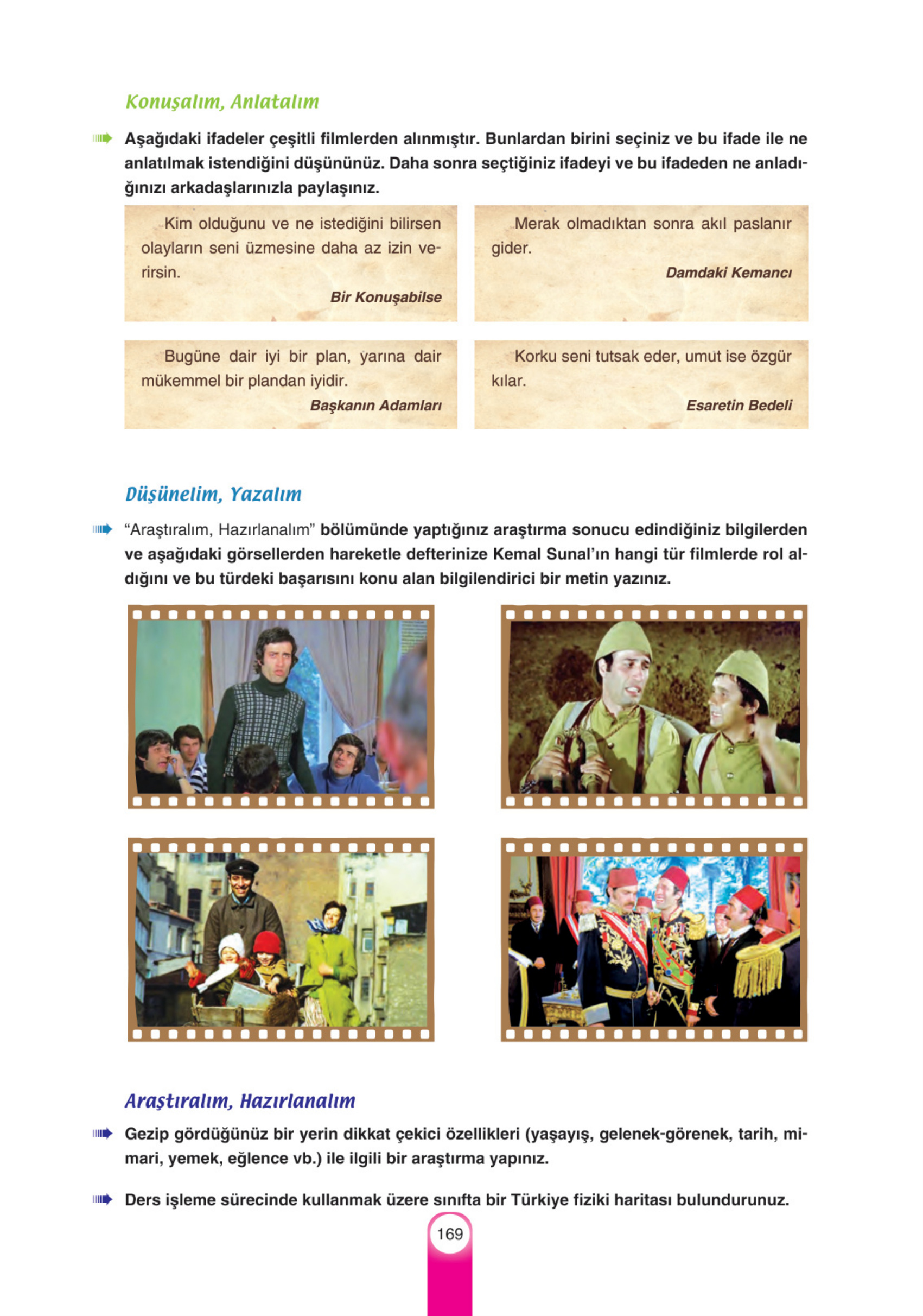 Konuşalım, Anlatalım

Aşağıdaki ifadeler çeşitli filmlerden alınmıştır. Bunlardan birini seçiniz ve bu ifade ile ne anlatılmak istendiğini düşününüz. Daha sonra seçtiğiniz ifadeyi ve bu ifadeden ne anladığınızı arkadaşlarınızla paylaşınız.

Kim olduğunu ve ne istediğini bilirsen olayların seni üzmesine daha az izin verirsin.
Bir Konuşabilse

Merak olmadıktan sonra akıl paslanır gider.
Damdaki Kemancı

Bugüne dair iyi bir plan, yarına dair mükemmel bir plandan iyidir.
Başkanın Adamları

Korku seni tutsak eder, umut ise özgür kılar.
Esaretin Bedeli

Düşünelim, Yazalım

“Araştıralım, Hazırlanalım” bölümünde yaptığınız araştırma sonucu edindiğiniz bilgilerden ve aşağıdaki görsellerden hareketle defterinize Kemal Sunal’ın hangi tür filmlerde rol aldığını ve bu türdeki başarısını konu alan bilgilendirici bir metin yazınız.

Araştıralım, Hazırlanalım

Gezip gördüğünüz bir yerin dikkat çekici özellikleri (yaşayış, gelenek-görenek, tarih, mimari, yemek, eğlence vb.) ile ilgili bir araştırma yapınız.

Ders işleme sürecinde kullanmak üzere sınıfta bir Türkiye fiziki haritası bulundurunuz.

169